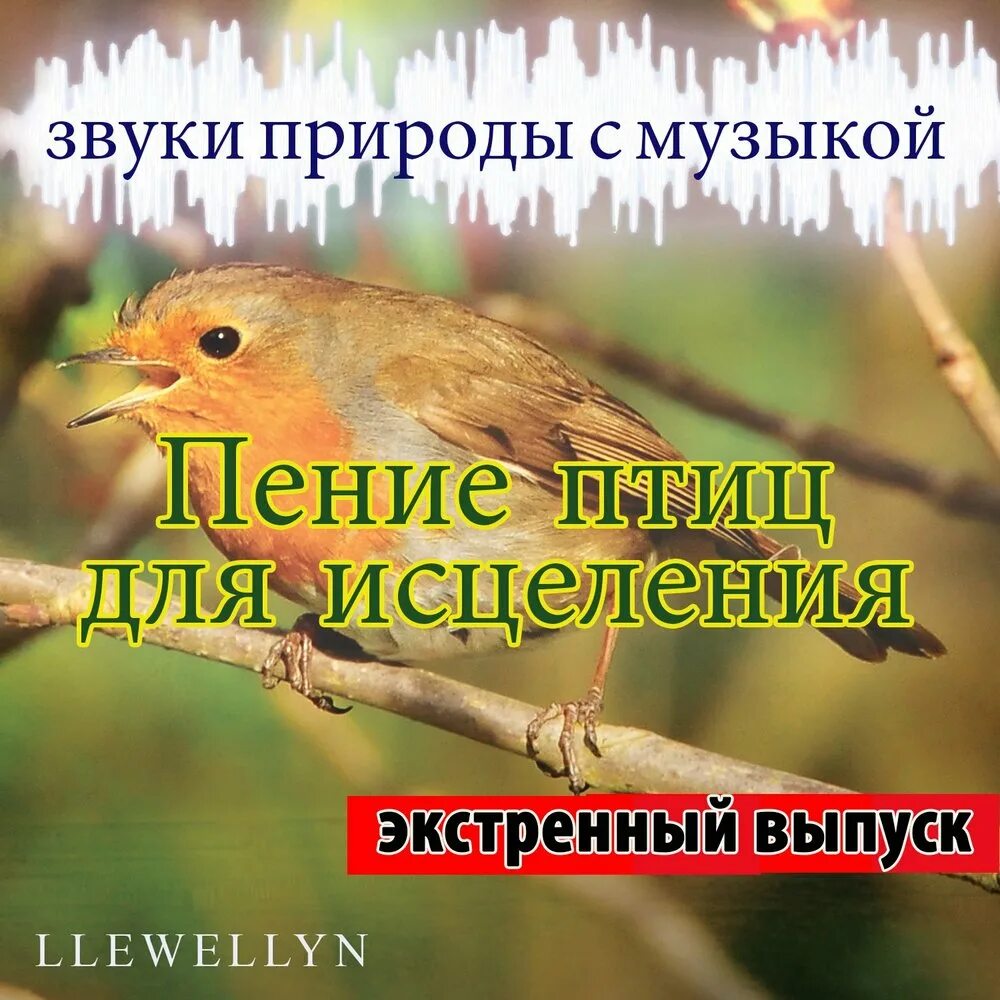 звуки природы с музыкой

Пение птиц для исцеления

экстренный выпуск

LLEWELLYN